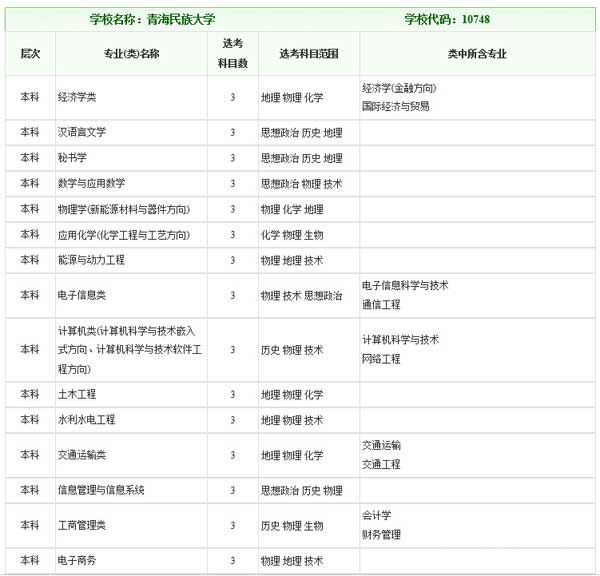 学校名称：青海民族大学　　学校代码：10748

| 层次 | 专业(类)名称 | 选考科目数 | 选考科目范围 | 类中所含专业 |
|---|---|---|---|---|
| 本科 | 经济学类 | 3 | 地理 物理 化学 | 经济学(金融方向) 国际经济与贸易 |
| 本科 | 汉语言文学 | 3 | 思想政治 历史 地理 | |
| 本科 | 秘书学 | 3 | 思想政治 历史 地理 | |
| 本科 | 数学与应用数学 | 3 | 思想政治 物理 技术 | |
| 本科 | 物理学(新能源材料与器件方向) | 3 | 物理 化学 地理 | |
| 本科 | 应用化学(化学工程与工艺方向) | 3 | 化学 物理 生物 | |
| 本科 | 能源与动力工程 | 3 | 物理 地理 技术 | |
| 本科 | 电子信息类 | 3 | 物理 技术 思想政治 | 电子信息科学与技术 通信工程 |
| 本科 | 计算机类(计算机科学与技术嵌入式方向、计算机科学与技术软件工程方向) | 3 | 历史 物理 技术 | 计算机科学与技术 网络工程 |
| 本科 | 土木工程 | 3 | 地理 物理 化学 | |
| 本科 | 水利水电工程 | 3 | 地理 物理 技术 | |
| 本科 | 交通运输类 | 3 | 地理 物理 化学 | 交通运输 交通工程 |
| 本科 | 信息管理与信息系统 | 3 | 思想政治 历史 物理 | |
| 本科 | 工商管理类 | 3 | 历史 物理 生物 | 会计学 财务管理 |
| 本科 | 电子商务 | 3 | 物理 地理 技术 | |